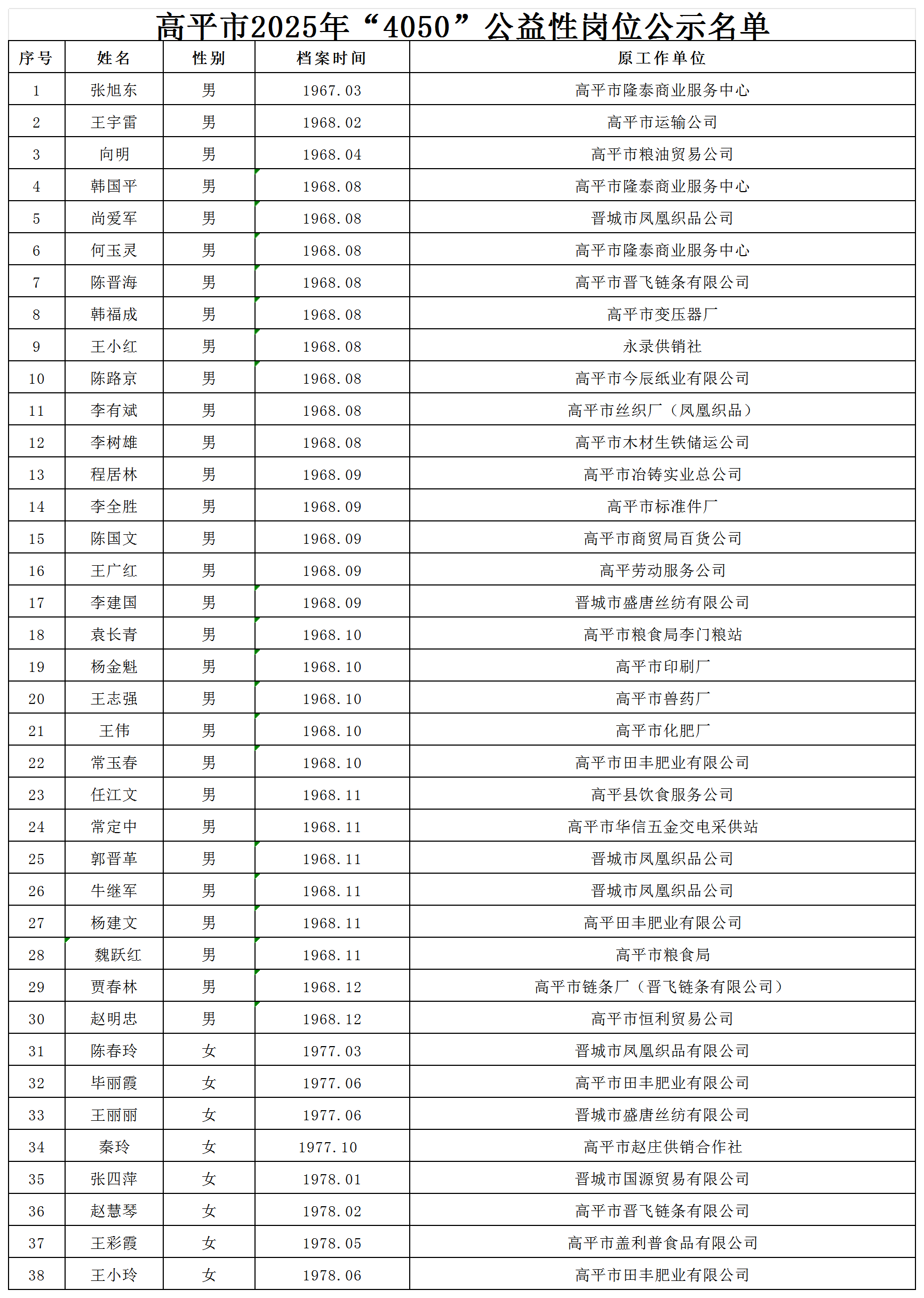 高平市2025年“4050”公益性岗位公示名单

| 序号 | 姓名 | 性别 | 档案时间 | 原工作单位 |
|---|---|---|---|---|
| 1 | 张旭东 | 男 | 1967.03 | 高平市隆泰商业服务中心 |
| 2 | 王宇雷 | 男 | 1968.02 | 高平市运输公司 |
| 3 | 向明 | 男 | 1968.04 | 高平市粮油贸易公司 |
| 4 | 韩国平 | 男 | 1968.08 | 高平市隆泰商业服务中心 |
| 5 | 尚爱军 | 男 | 1968.08 | 晋城市凤凰织品公司 |
| 6 | 何玉灵 | 男 | 1968.08 | 高平市隆泰商业服务中心 |
| 7 | 陈晋海 | 男 | 1968.08 | 高平市晋飞链条有限公司 |
| 8 | 韩福成 | 男 | 1968.08 | 高平市变压器厂 |
| 9 | 王小红 | 男 | 1968.08 | 永录供销社 |
| 10 | 陈路京 | 男 | 1968.08 | 高平市今辰纸业有限公司 |
| 11 | 李有斌 | 男 | 1968.08 | 高平市丝织厂（凤凰织品） |
| 12 | 李树雄 | 男 | 1968.08 | 高平市木材生铁储运公司 |
| 13 | 程居林 | 男 | 1968.09 | 高平市冶铸实业总公司 |
| 14 | 李全胜 | 男 | 1968.09 | 高平市标准件厂 |
| 15 | 陈国文 | 男 | 1968.09 | 高平市商贸局百货公司 |
| 16 | 王广红 | 男 | 1968.09 | 高平劳动服务公司 |
| 17 | 李建国 | 男 | 1968.09 | 晋城市盛唐丝纺有限公司 |
| 18 | 袁长青 | 男 | 1968.10 | 高平市粮食局李门粮站 |
| 19 | 杨金魁 | 男 | 1968.10 | 高平市印刷厂 |
| 20 | 王志强 | 男 | 1968.10 | 高平市兽药厂 |
| 21 | 王伟 | 男 | 1968.10 | 高平市化肥厂 |
| 22 | 常玉春 | 男 | 1968.10 | 高平市田丰肥业有限公司 |
| 23 | 任江文 | 男 | 1968.11 | 高平县饮食服务公司 |
| 24 | 常定中 | 男 | 1968.11 | 高平市华信五金交电采供站 |
| 25 | 郭晋革 | 男 | 1968.11 | 晋城市凤凰织品公司 |
| 26 | 牛继军 | 男 | 1968.11 | 晋城市凤凰织品公司 |
| 27 | 杨建文 | 男 | 1968.11 | 高平田丰肥业有限公司 |
| 28 | 魏跃红 | 男 | 1968.11 | 高平市粮食局 |
| 29 | 贾春林 | 男 | 1968.12 | 高平市链条厂（晋飞链条有限公司） |
| 30 | 赵明忠 | 男 | 1968.12 | 高平市恒利贸易公司 |
| 31 | 陈春玲 | 女 | 1977.03 | 晋城市凤凰织品有限公司 |
| 32 | 毕丽霞 | 女 | 1977.06 | 高平市田丰肥业有限公司 |
| 33 | 王丽丽 | 女 | 1977.06 | 晋城市盛唐丝纺有限公司 |
| 34 | 秦玲 | 女 | 1977.10 | 高平市赵庄供销合作社 |
| 35 | 张四萍 | 女 | 1978.01 | 晋城市国源贸易有限公司 |
| 36 | 赵慧琴 | 女 | 1978.02 | 高平市晋飞链条有限公司 |
| 37 | 王彩霞 | 女 | 1978.05 | 高平市盖利普食品有限公司 |
| 38 | 王小玲 | 女 | 1978.06 | 高平市田丰肥业有限公司 |